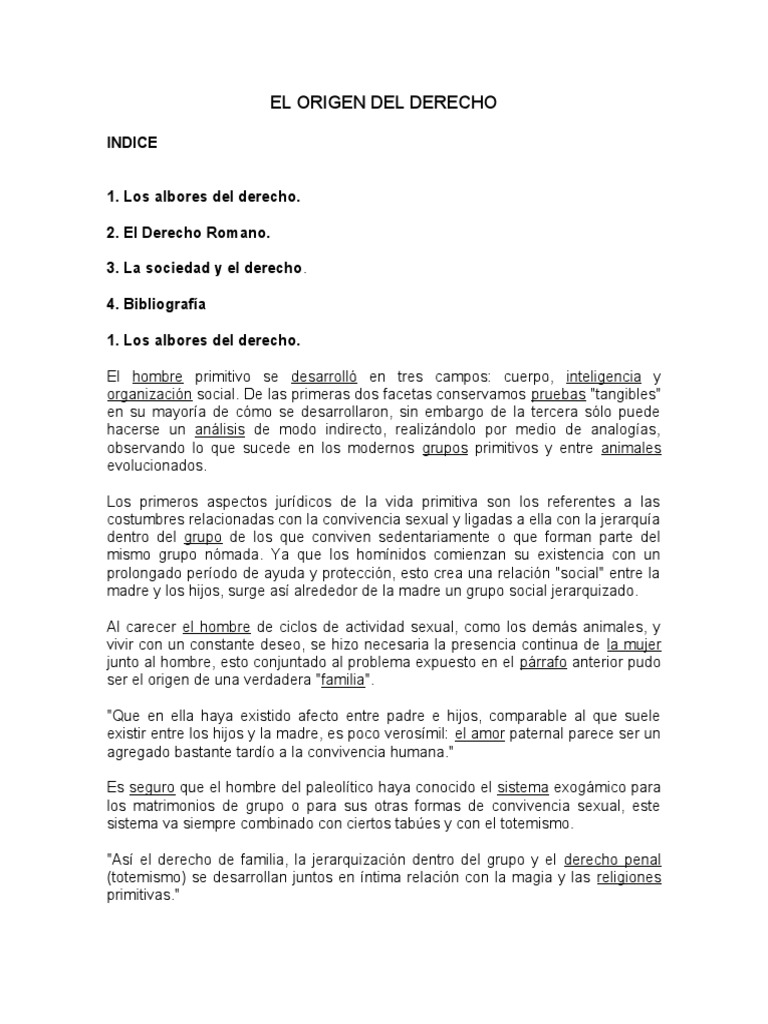 EL ORIGEN DEL DERECHO

INDICE

1. Los albores del derecho.

2. El Derecho Romano.

3. La sociedad y el derecho.

4. Bibliografía

1. Los albores del derecho.

El hombre primitivo se desarrolló en tres campos: cuerpo, inteligencia y organización social. De las primeras dos facetas conservamos pruebas "tangibles" en su mayoría de cómo se desarrollaron, sin embargo de la tercera sólo puede hacerse un análisis de modo indirecto, realizándolo por medio de analogías, observando lo que sucede en los modernos grupos primitivos y entre animales evolucionados.

Los primeros aspectos jurídicos de la vida primitiva son los referentes a las costumbres relacionadas con la convivencia sexual y ligadas a ella con la jerarquía dentro del grupo de los que conviven sedentariamente o que forman parte del mismo grupo nómada. Ya que los homínidos comienzan su existencia con un prolongado período de ayuda y protección, esto crea una relación "social" entre la madre y los hijos, surge así alrededor de la madre un grupo social jerarquizado.

Al carecer el hombre de ciclos de actividad sexual, como los demás animales, y vivir con un constante deseo, se hizo necesaria la presencia continua de la mujer junto al hombre, esto conjuntado al problema expuesto en el párrafo anterior pudo ser el origen de una verdadera "familia".

"Que en ella haya existido afecto entre padre e hijos, comparable al que suele existir entre los hijos y la madre, es poco verosímil: el amor paternal parece ser un agregado bastante tardío a la convivencia humana."

Es seguro que el hombre del paleolítico haya conocido el sistema exogámico para los matrimonios de grupo o para sus otras formas de convivencia sexual, este sistema va siempre combinado con ciertos tabúes y con el totemismo.

"Así el derecho de familia, la jerarquización dentro del grupo y el derecho penal (totemismo) se desarrollan juntos en íntima relación con la magia y las religiones primitivas."